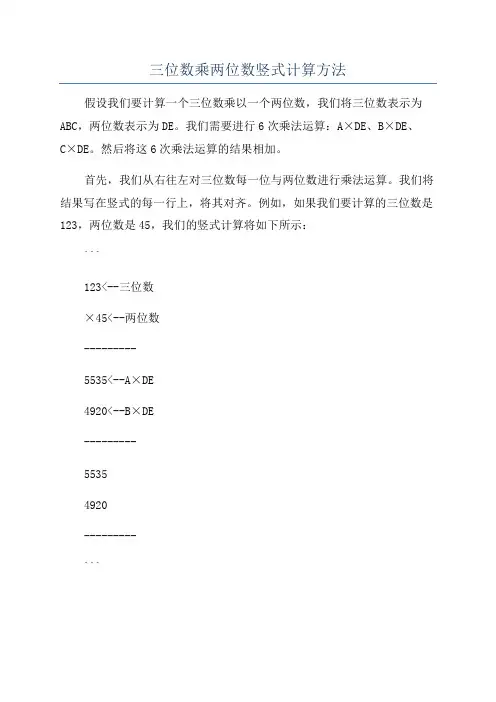 三位数乘两位数竖式计算方法

假设我们要计算一个三位数乘以一个两位数，我们将三位数表示为ABC，两位数表示为DE。我们需要进行6次乘法运算：A×DE、B×DE、C×DE。然后将这6次乘法运算的结果相加。

首先，我们从右往左对三位数每一位与两位数进行乘法运算。我们将结果写在竖式的每一行上，将其对齐。例如，如果我们要计算的三位数是123，两位数是45，我们的竖式计算将如下所示：

```

123<--三位数

×45<--两位数

---------

5535<--A×DE

4920<--B×DE

---------

5535

4920

---------

```